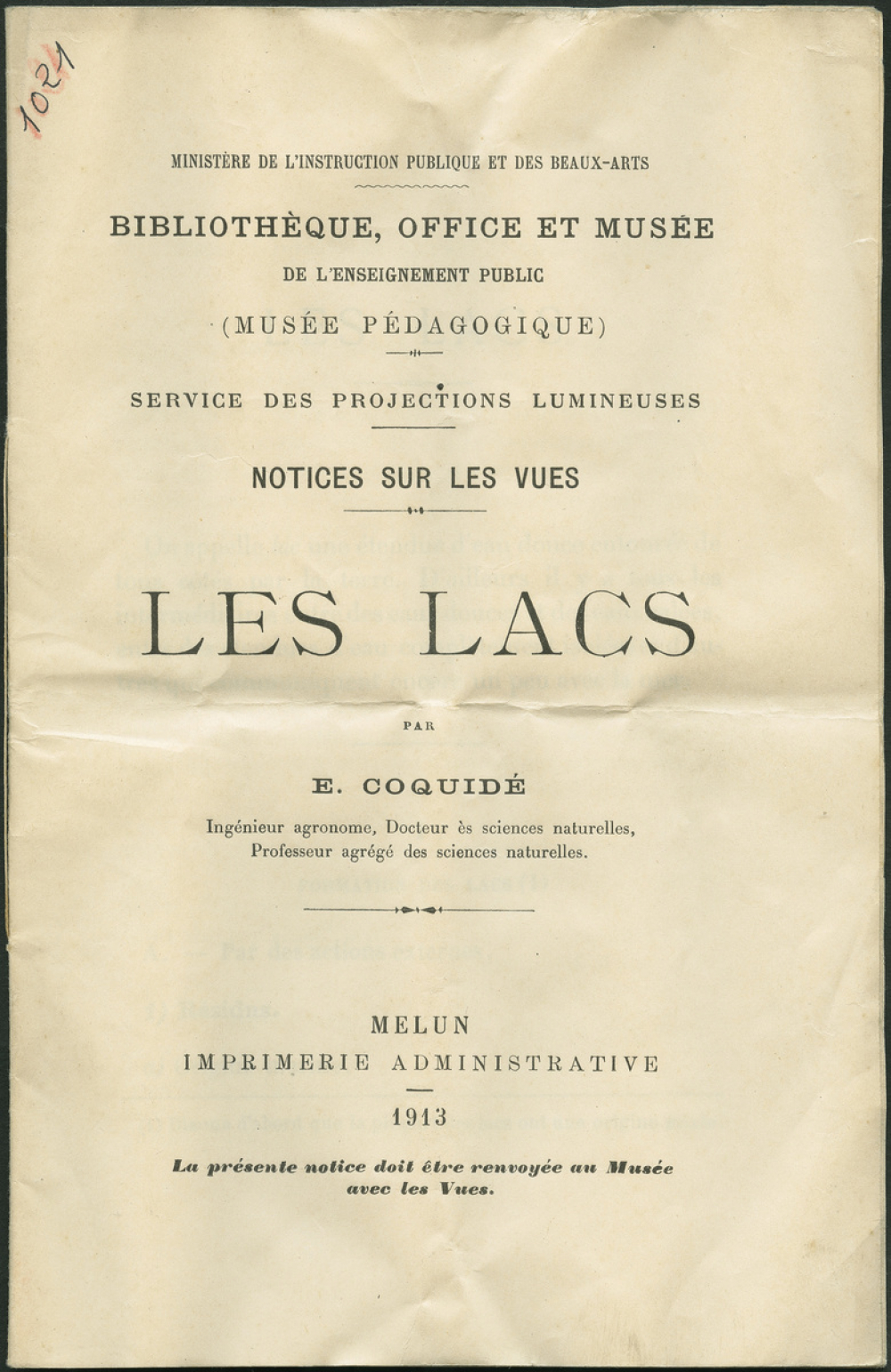 1021

MINISTÈRE DE L'INSTRUCTION PUBLIQUE ET DES BEAUX-ARTS

BIBLIOTHÈQUE, OFFICE ET MUSÉE
DE L'ENSEIGNEMENT PUBLIC
(MUSÉE PÉDAGOGIQUE)

SERVICE DES PROJECTIONS LUMINEUSES

NOTICES SUR LES VUES

LES LACS

PAR

E. COQUIDÉ

Ingénieur agronome, Docteur ès sciences naturelles,
Professeur agrégé des sciences naturelles.

MELUN
IMPRIMERIE ADMINISTRATIVE

1913

La présente notice doit être renvoyée au Musée avec les Vues.